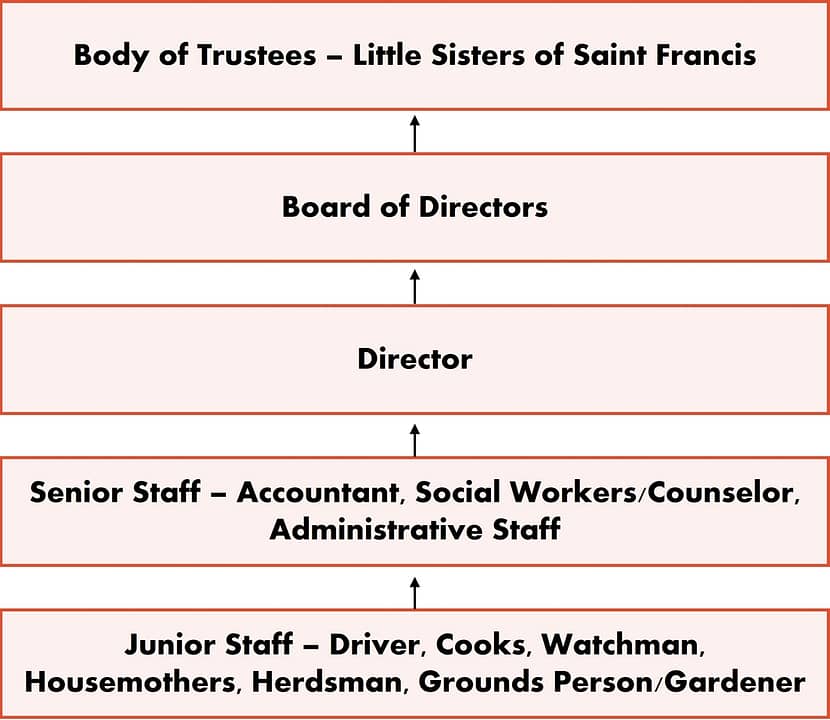 Body of Trustees – Little Sisters of Saint Francis

Board of Directors

Director

Senior Staff – Accountant, Social Workers/Counselor, Administrative Staff

Junior Staff – Driver, Cooks, Watchman, Housemothers, Herdsman, Grounds Person/Gardener